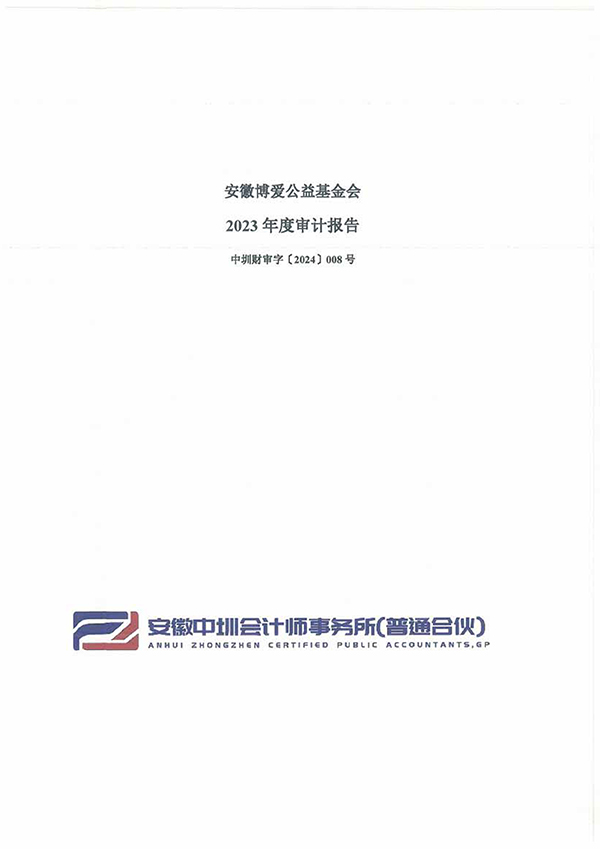 安徽博爱公益基金会

2023年度审计报告

中圳财审字〔2024〕008号

安徽中圳会计师事务所(普通合伙)
ANHUI ZHONGZHEN CERTIFIED PUBLIC ACCOUNTANTS,GP